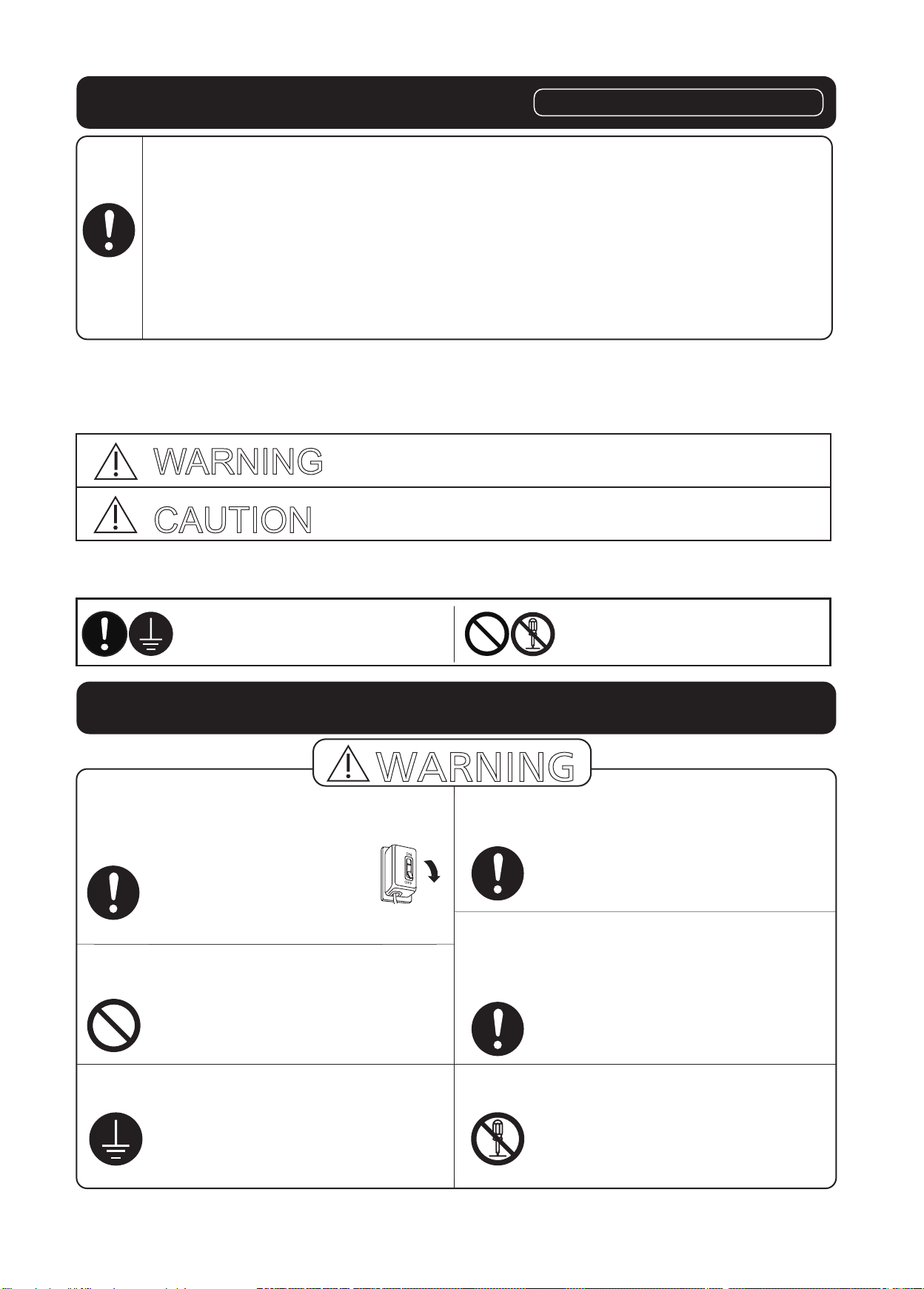 WARNING

CAUTION

WARNING

ON

OFF